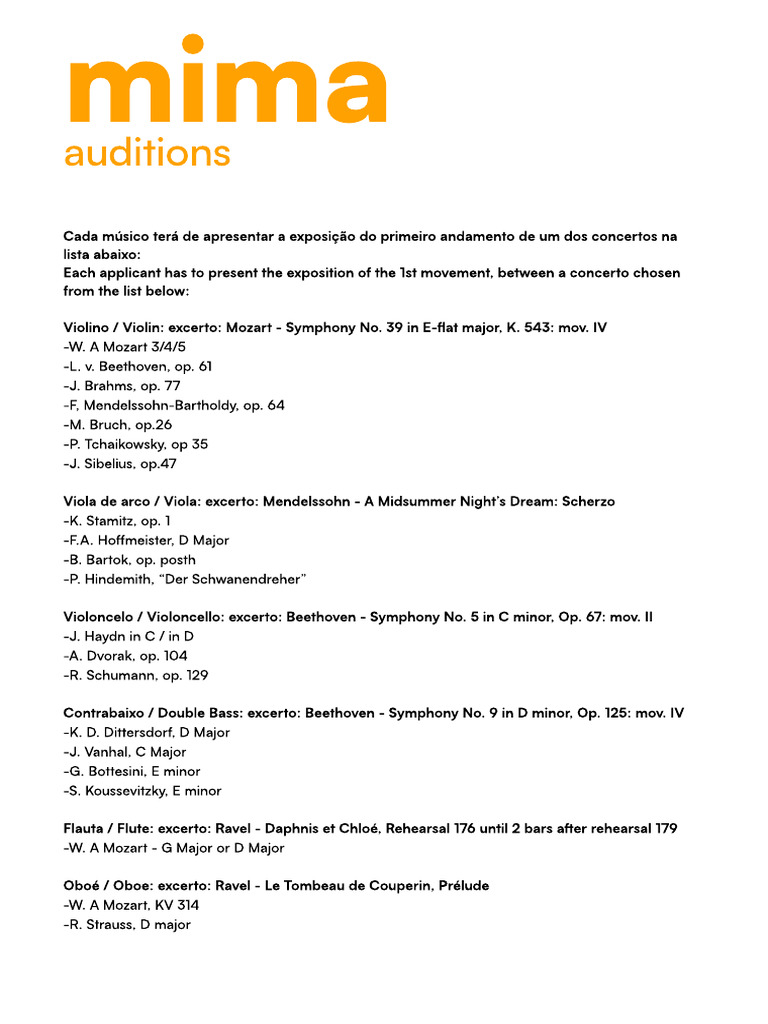 mima
auditions

Cada músico terá de apresentar a exposição do primeiro andamento de um dos concertos na lista abaixo:
Each applicant has to present the exposition of the 1st movement, between a concerto chosen from the list below:

Violino / Violin: excerto: Mozart - Symphony No. 39 in E-flat major, K. 543: mov. IV
-W. A Mozart 3/4/5
-L. v. Beethoven, op. 61
-J. Brahms, op. 77
-F, Mendelssohn-Bartholdy, op. 64
-M. Bruch, op.26
-P. Tchaikowsky, op 35
-J. Sibelius, op.47

Viola de arco / Viola: excerto: Mendelssohn - A Midsummer Night's Dream: Scherzo
-K. Stamitz, op. 1
-F.A. Hoffmeister, D Major
-B. Bartok, op. posth
-P. Hindemith, "Der Schwanendreher"

Violoncelo / Violoncello: excerto: Beethoven - Symphony No. 5 in C minor, Op. 67: mov. II
-J. Haydn in C / in D
-A. Dvorak, op. 104
-R. Schumann, op. 129

Contrabaixo / Double Bass: excerto: Beethoven - Symphony No. 9 in D minor, Op. 125: mov. IV
-K. D. Dittersdorf, D Major
-J. Vanhal, C Major
-G. Bottesini, E minor
-S. Koussevitzky, E minor

Flauta / Flute: excerto: Ravel - Daphnis et Chloé, Rehearsal 176 until 2 bars after rehearsal 179
-W. A Mozart - G Major or D Major

Oboé / Oboe: excerto: Ravel - Le Tombeau de Couperin, Prélude
-W. A Mozart, KV 314
-R. Strauss, D major